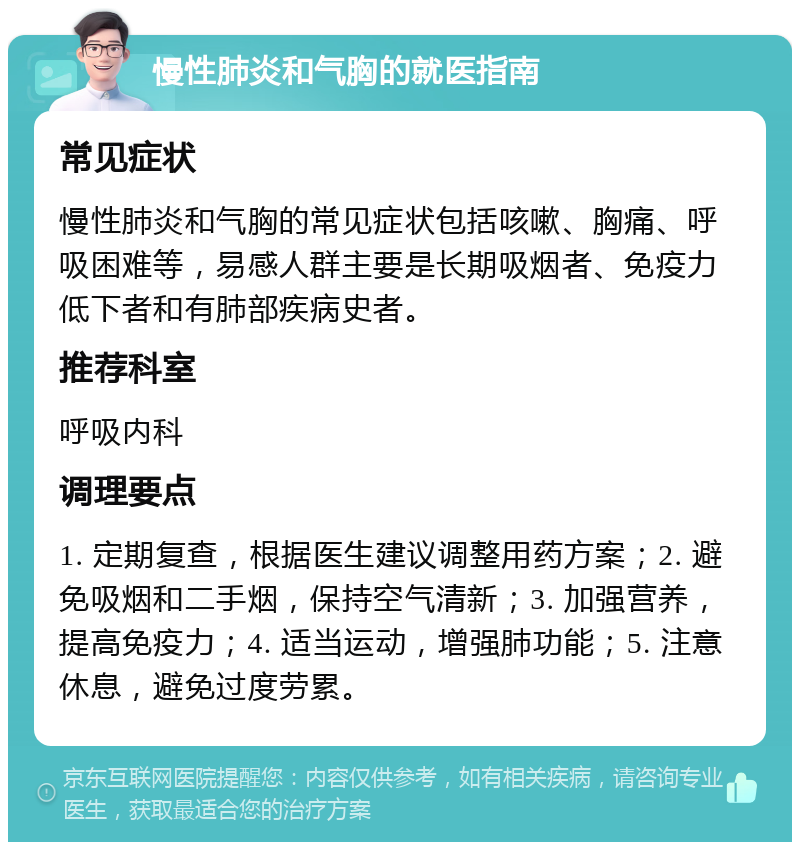 慢性肺炎和气胸的就医指南

常见症状

慢性肺炎和气胸的常见症状包括咳嗽、胸痛、呼吸困难等，易感人群主要是长期吸烟者、免疫力低下者和有肺部疾病史者。

推荐科室

呼吸内科

调理要点

1. 定期复查，根据医生建议调整用药方案；2. 避免吸烟和二手烟，保持空气清新；3. 加强营养，提高免疫力；4. 适当运动，增强肺功能；5. 注意休息，避免过度劳累。

京东互联网医院提醒您：内容仅供参考，如有相关疾病，请咨询专业医生，获取最适合您的治疗方案